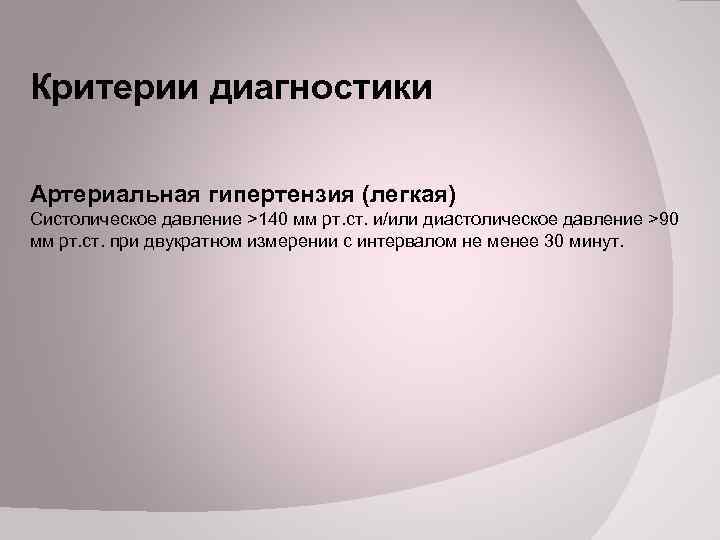 Критерии диагностики

Артериальная гипертензия (легкая)
Систолическое давление >140 мм рт.ст. и/или диастолическое давление >90 мм рт.ст. при двукратном измерении с интервалом не менее 30 минут.